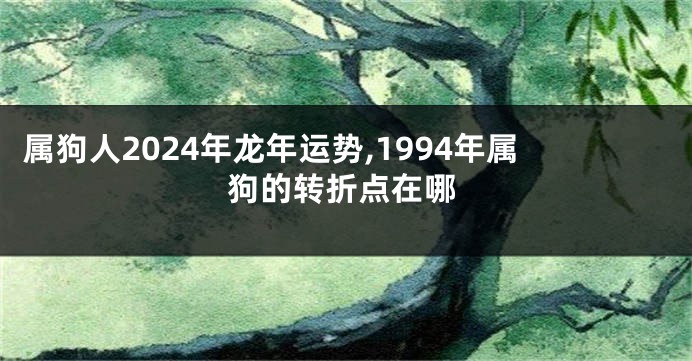 属狗人2024年龙年运势,1994年属狗的转折点在哪